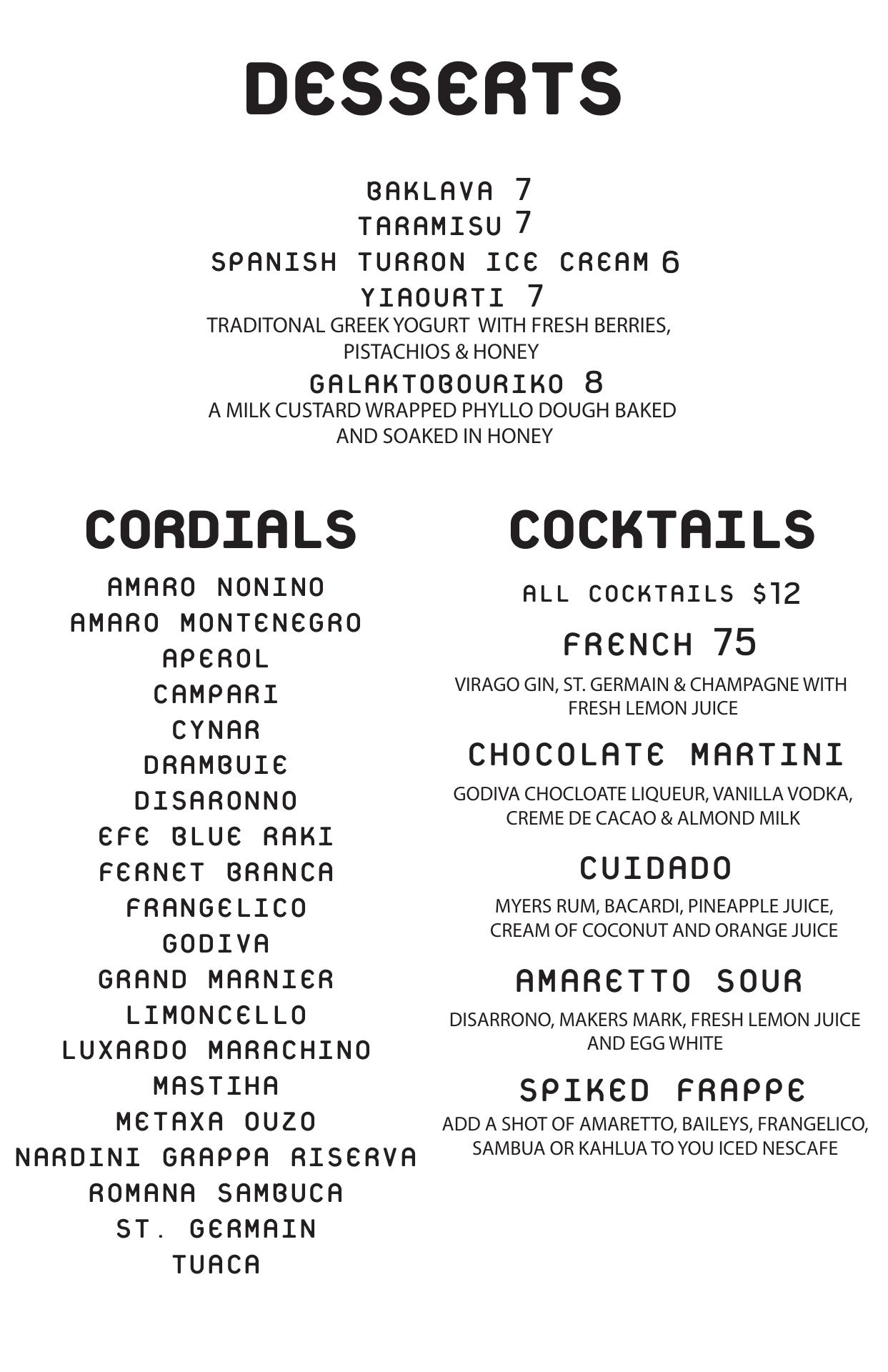 DESSERTS

BAKLAVA 7
TARAMISU 7
SPANISH TURRON ICE CREAM 6
YIAOURTI 7
TRADITONAL GREEK YOGURT WITH FRESH BERRIES, PISTACHIOS & HONEY
GALAKTOBOURIKO 8
A MILK CUSTARD WRAPPED PHYLLO DOUGH BAKED AND SOAKED IN HONEY

CORDIALS

AMARO NONINO
AMARO MONTENEGRO
APEROL
CAMPARI
CYNAR
DRAMBUIE
DISARONNO
EFE BLUE RAKI
FERNET BRANCA
FRANGELICO
GODIVA
GRAND MARNIER
LIMONCELLO
LUXARDO MARACHINO
MASTIHA
METAXA OUZO
NARDINI GRAPPA RISERVA
ROMANA SAMBUCA
ST. GERMAIN
TUACA

COCKTAILS

ALL COCKTAILS $12

FRENCH 75
VIRAGO GIN, ST. GERMAIN & CHAMPAGNE WITH FRESH LEMON JUICE

CHOCOLATE MARTINI
GODIVA CHOCLOATE LIQUEUR, VANILLA VODKA, CREME DE CACAO & ALMOND MILK

CUIDADO
MYERS RUM, BACARDI, PINEAPPLE JUICE, CREAM OF COCONUT AND ORANGE JUICE

AMARETTO SOUR
DISARRONO, MAKERS MARK, FRESH LEMON JUICE AND EGG WHITE

SPIKED FRAPPE
ADD A SHOT OF AMARETTO, BAILEYS, FRANGELICO, SAMBUA OR KAHLUA TO YOU ICED NESCAFE